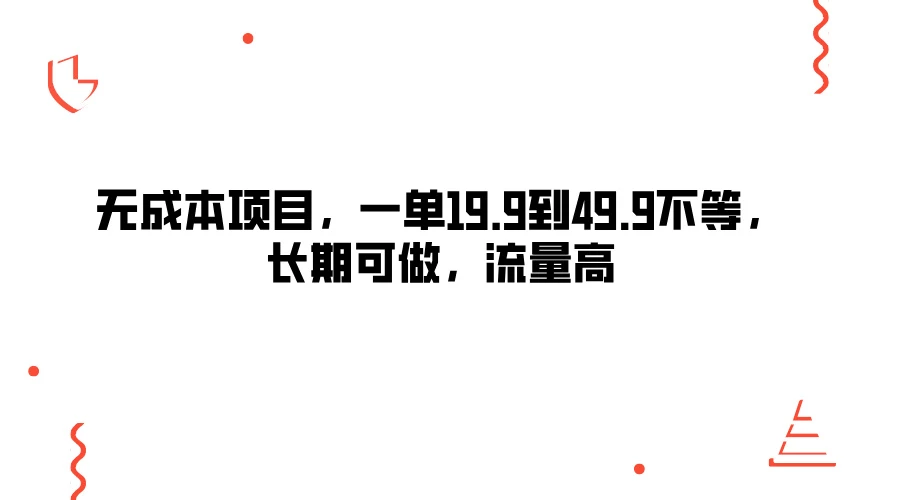 无成本项目，一单19.9到49.9不等，长期可做，流量高